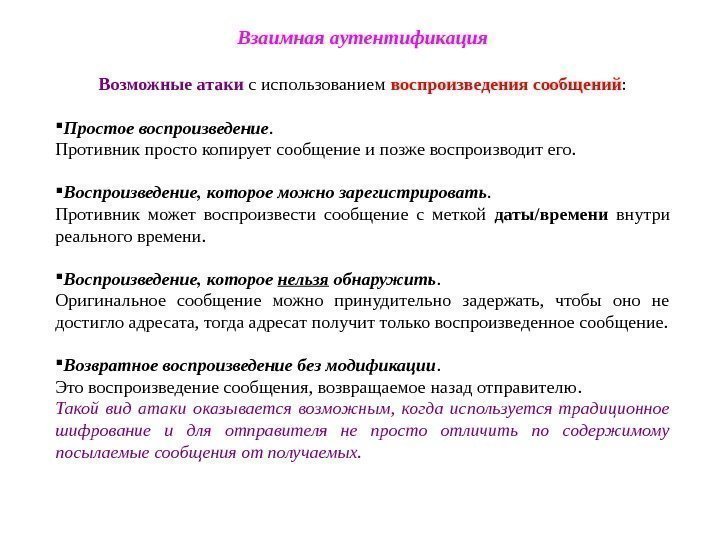 Взаимная аутентификация

Возможные атаки с использованием воспроизведения сообщений:

▪Простое воспроизведение.
Противник просто копирует сообщение и позже воспроизводит его.

▪Воспроизведение, которое можно зарегистрировать.
Противник может воспроизвести сообщение с меткой даты/времени внутри реального времени.

▪Воспроизведение, которое нельзя обнаружить.
Оригинальное сообщение можно принудительно задержать, чтобы оно не достигло адресата, тогда адресат получит только воспроизведенное сообщение.

▪Возвратное воспроизведение без модификации.
Это воспроизведение сообщения, возвращаемое назад отправителю.
Такой вид атаки оказывается возможным, когда используется традиционное шифрование и для отправителя не просто отличить по содержимому посылаемые сообщения от получаемых.